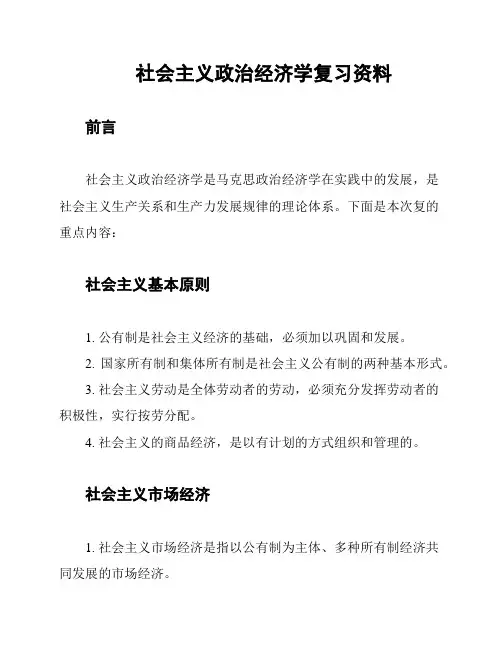 社会主义政治经济学复习资料

前言

社会主义政治经济学是马克思政治经济学在实践中的发展，是社会主义生产关系和生产力发展规律的理论体系。下面是本次复的重点内容：

社会主义基本原则

1. 公有制是社会主义经济的基础，必须加以巩固和发展。

2. 国家所有制和集体所有制是社会主义公有制的两种基本形式。

3. 社会主义劳动是全体劳动者的劳动，必须充分发挥劳动者的积极性，实行按劳分配。

4. 社会主义的商品经济，是以有计划的方式组织和管理的。

社会主义市场经济

1. 社会主义市场经济是指以公有制为主体、多种所有制经济共同发展的市场经济。